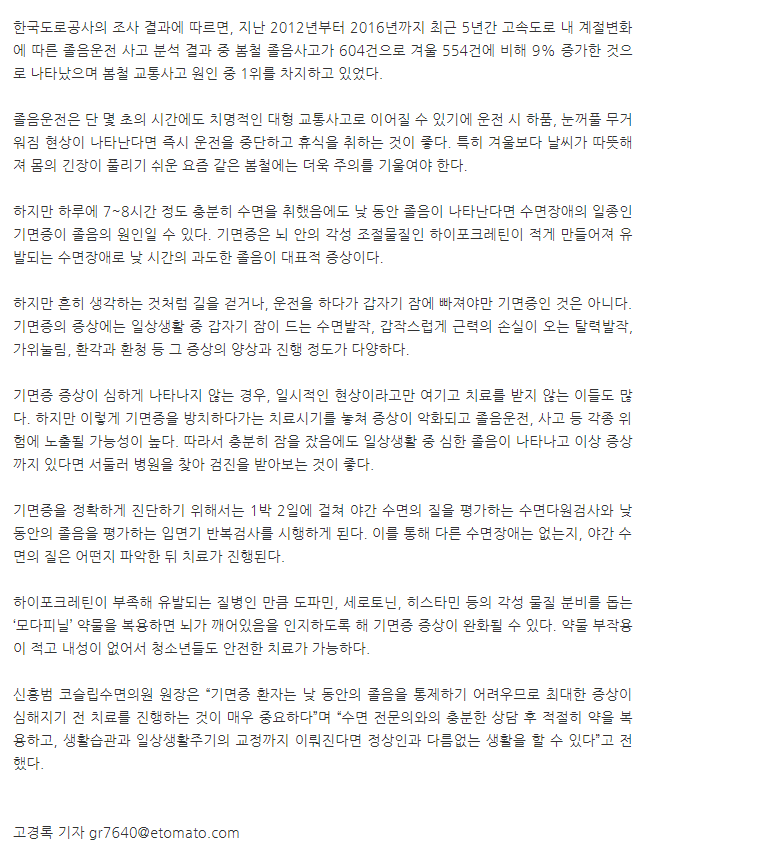 한국도로공사의 조사 결과에 따르면, 지난 2012년부터 2016년까지 최근 5년간 고속도로 내 계절변화에 따른 졸음운전 사고 분석 결과 중 봄철 졸음사고가 604건으로 겨울 554건에 비해 9% 증가한 것으로 나타났으며 봄철 교통사고 원인 중 1위를 차지하고 있었다.

졸음운전은 단 몇 초의 시간에도 치명적인 대형 교통사고로 이어질 수 있기에 운전 시 하품, 눈꺼풀 무거워짐 현상이 나타난다면 즉시 운전을 중단하고 휴식을 취하는 것이 좋다. 특히 겨울보다 날씨가 따뜻해져 몸의 긴장이 풀리기 쉬운 요즘 같은 봄철에는 더욱 주의를 기울여야 한다.

하지만 하루에 7~8시간 정도 충분히 수면을 취했음에도 낮 동안 졸음이 나타난다면 수면장애의 일종인 기면증이 졸음의 원인일 수 있다. 기면증은 뇌 안의 각성 조절물질인 하이포크레틴이 적게 만들어져 유발되는 수면장애로 낮 시간의 과도한 졸음이 대표적 증상이다.

하지만 흔히 생각하는 것처럼 길을 걷거나, 운전을 하다가 갑자기 잠에 빠져야만 기면증인 것은 아니다. 기면증의 증상에는 일상생활 중 갑자기 잠이 드는 수면발작, 갑작스럽게 근력의 손실이 오는 탈력발작, 가위눌림, 환각과 환청 등 그 증상의 양상과 진행 정도가 다양하다.

기면증 증상이 심하게 나타나지 않는 경우, 일시적인 현상이라고만 여기고 치료를 받지 않는 이들도 많다. 하지만 이렇게 기면증을 방치하다가는 치료시기를 놓쳐 증상이 악화되고 졸음운전, 사고 등 각종 위험에 노출될 가능성이 높다. 따라서 충분히 잠을 잤음에도 일상생활 중 심한 졸음이 나타나고 이상 증상까지 있다면 서둘러 병원을 찾아 검진을 받아보는 것이 좋다.

기면증을 정확하게 진단하기 위해서는 1박 2일에 걸쳐 야간 수면의 질을 평가하는 수면다원검사와 낮 동안의 졸음을 평가하는 입면기 반복검사를 시행하게 된다. 이를 통해 다른 수면장애는 없는지, 야간 수면의 질은 어떤지 파악한 뒤 치료가 진행된다.

하이포크레틴이 부족해 유발되는 질병인 만큼 도파민, 세로토닌, 히스타민 등의 각성 물질 분비를 돕는 '모다피닐' 약물을 복용하면 뇌가 깨어있음을 인지하도록 해 기면증 증상이 완화될 수 있다. 약물 부작용이 적고 내성이 없어서 청소년들도 안전한 치료가 가능하다.

신홍범 코슬립수면의원 원장은 "기면증 환자는 낮 동안의 졸음을 통제하기 어려우므로 최대한 증상이 심해지기 전 치료를 진행하는 것이 매우 중요하다"며 "수면 전문의와의 충분한 상담 후 적절히 약을 복용하고, 생활습관과 일상생활주기의 교정까지 이뤄진다면 정상인과 다름없는 생활을 할 수 있다"고 전했다.

고경록 기자 gr7640@etomato.com